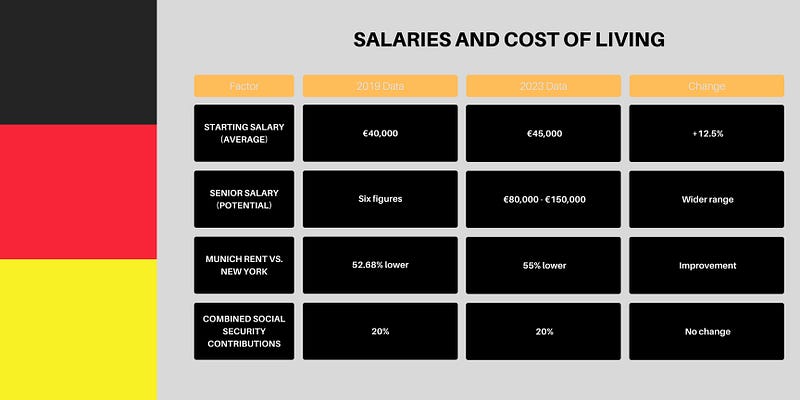 SALARIES AND COST OF LIVING

| Factor | 2019 Data | 2023 Data | Change |
|---|---|---|---|
| STARTING SALARY (AVERAGE) | €40,000 | €45,000 | +12.5% |
| SENIOR SALARY (POTENTIAL) | Six figures | €80,000 - €150,000 | Wider range |
| MUNICH RENT VS. NEW YORK | 52.68% lower | 55% lower | Improvement |
| COMBINED SOCIAL SECURITY CONTRIBUTIONS | 20% | 20% | No change |